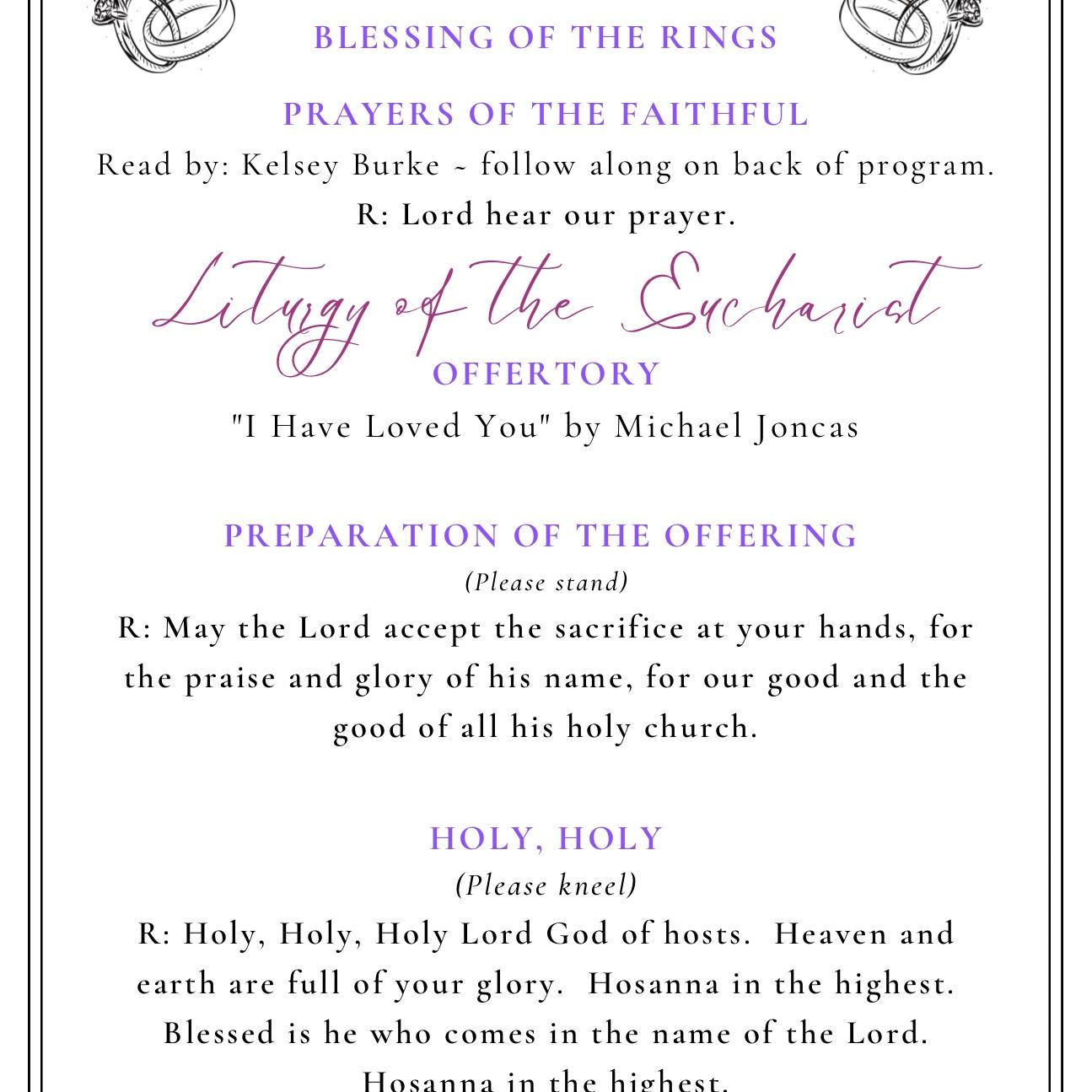 BLESSING OF THE RINGS

PRAYERS OF THE FAITHFUL
Read by: Kelsey Burke ~ follow along on back of program.
R: Lord hear our prayer.

Liturgy of the Eucharist

OFFERTORY
"I Have Loved You" by Michael Joncas

PREPARATION OF THE OFFERING
(Please stand)
R: May the Lord accept the sacrifice at your hands, for the praise and glory of his name, for our good and the good of all his holy church.

HOLY, HOLY
(Please kneel)
R: Holy, Holy, Holy Lord God of hosts. Heaven and earth are full of your glory. Hosanna in the highest. Blessed is he who comes in the name of the Lord. Hosanna in the highest.